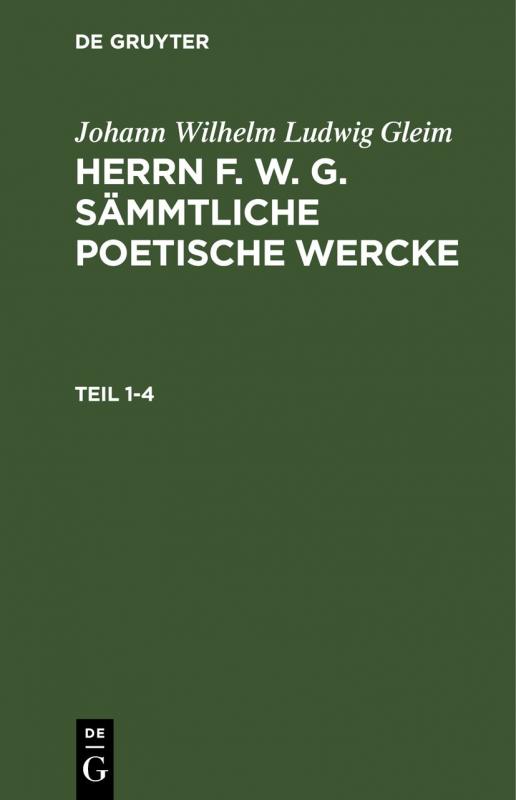 DE GRUYTER

Johann Wilhelm Ludwig Gleim
HERRN F. W. G. SÄMMTLICHE POETISCHE WERCKE

TEIL 1-4

DE
G